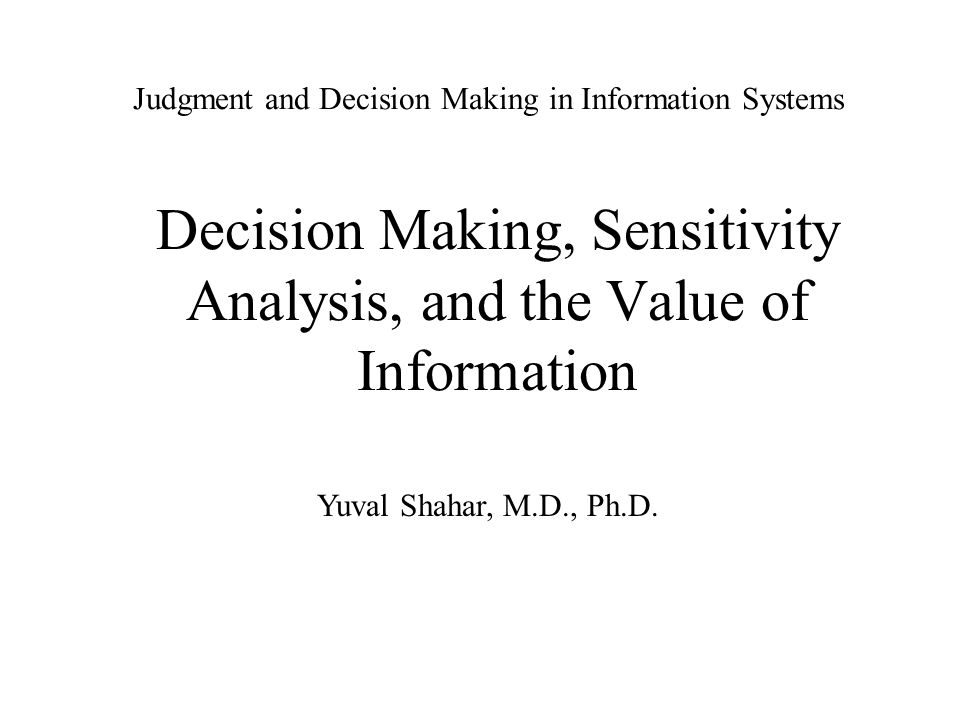 Judgment and Decision Making in Information Systems

Decision Making, Sensitivity Analysis, and the Value of Information

Yuval Shahar, M.D., Ph.D.